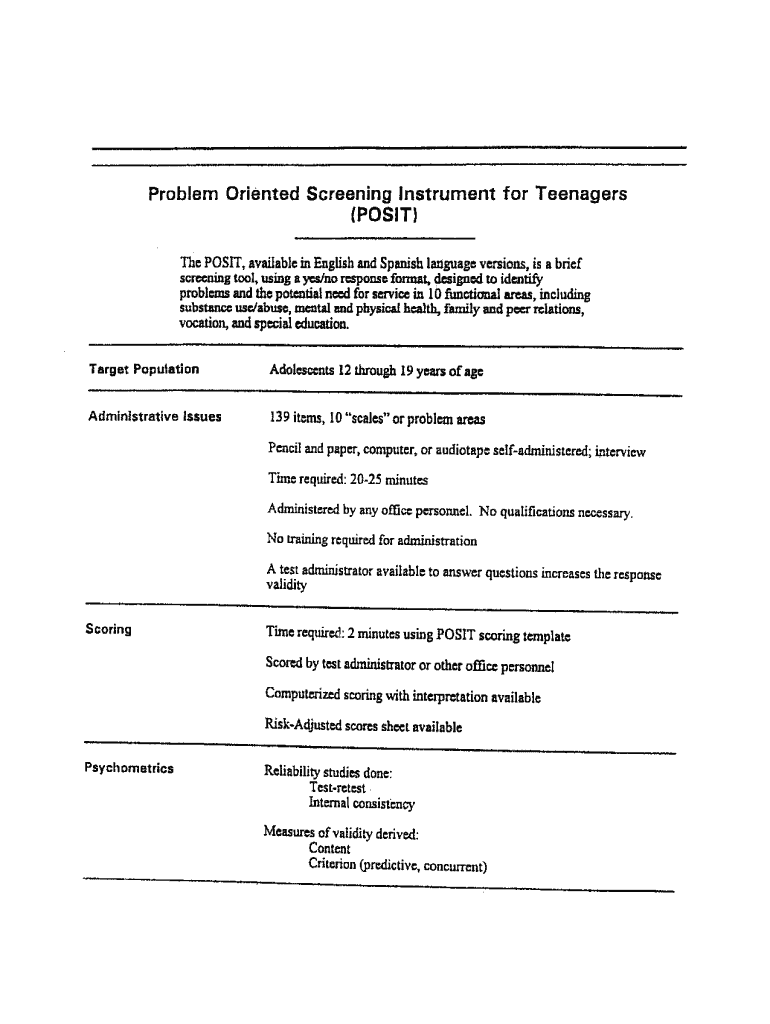 Problem Oriented Screening Instrument for Teenagers (POSIT)

The POSIT, available in English and Spanish language versions, is a brief screening tool, using a yes/no response format, designed to identify problems and the potential need for service in 10 functional areas, including substance use/abuse, mental and physical health, family and peer relations, vocation, and special education.

Target Population

Adolescents 12 through 19 years of age

Administrative Issues

139 items, 10 "scales" or problem areas

Pencil and paper, computer, or audiotape self-administered; interview

Time required: 20-25 minutes

Administered by any office personnel. No qualifications necessary.

No training required for administration

A test administrator available to answer questions increases the response validity

Scoring

Time required: 2 minutes using POSIT scoring template

Scored by test administrator or other office personnel

Computerized scoring with interpretation available

Risk-Adjusted scores sheet available

Psychometrics

Reliability studies done:
Test-retest
Internal consistency

Measures of validity derived:
Content
Criterion (predictive, concurrent)